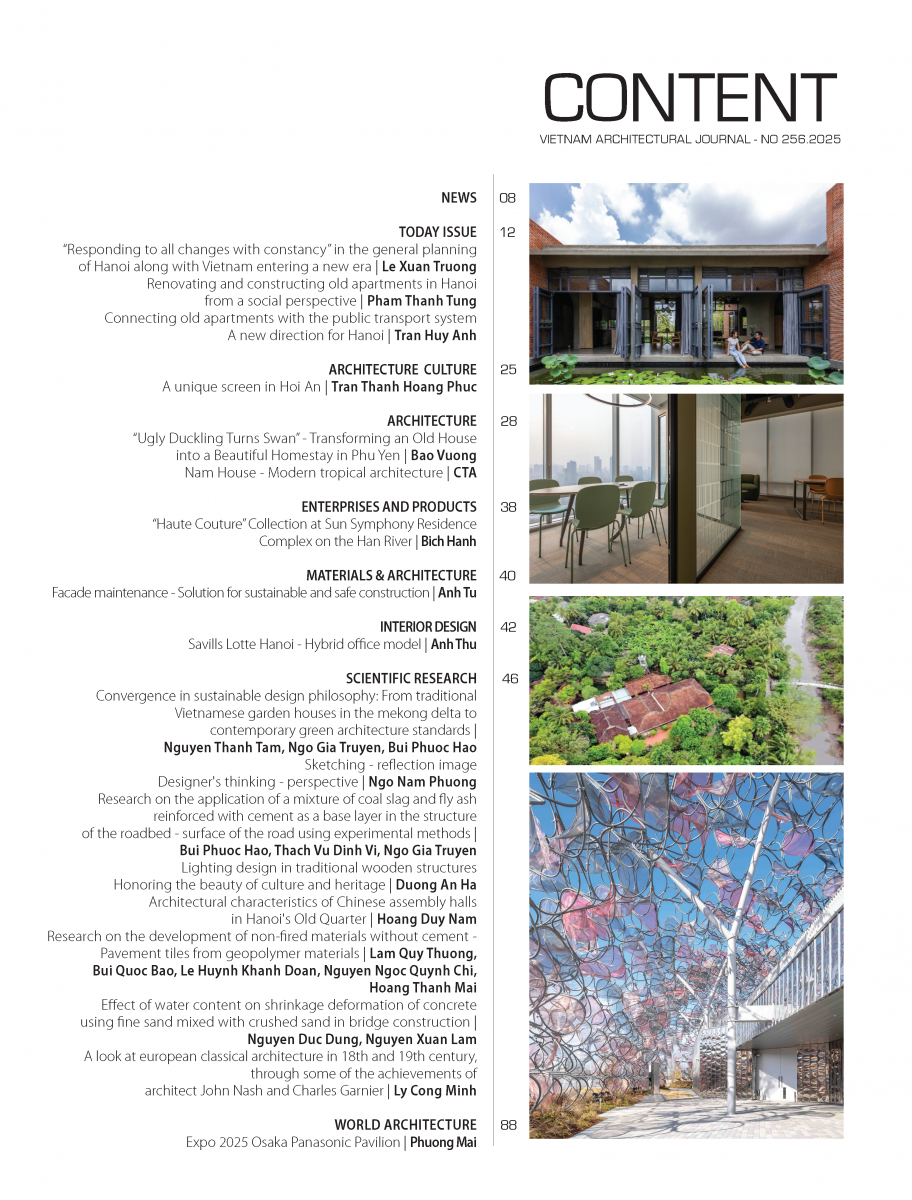 CONTENT
VIETNAM ARCHITECTURAL JOURNAL - NO 256.2025

NEWS 08

TODAY ISSUE 12
"Responding to all changes with constancy" in the general planning of Hanoi along with Vietnam entering a new era | Le Xuan Truong
Renovating and constructing old apartments in Hanoi from a social perspective | Pham Thanh Tung
Connecting old apartments with the public transport system
A new direction for Hanoi | Tran Huy Anh

ARCHITECTURE CULTURE 25
A unique screen in Hoi An | Tran Thanh Hoang Phuc

ARCHITECTURE 28
"Ugly Duckling Turns Swan" - Transforming an Old House into a Beautiful Homestay in Phu Yen | Bao Vuong
Nam House - Modern tropical architecture | CTA

ENTERPRISES AND PRODUCTS 38
"Haute Couture" Collection at Sun Symphony Residence Complex on the Han River | Bich Hanh

MATERIALS & ARCHITECTURE 40
Facade maintenance - Solution for sustainable and safe construction | Anh Tu

INTERIOR DESIGN 42
Savills Lotte Hanoi - Hybrid office model | Anh Thu

SCIENTIFIC RESEARCH 46
Convergence in sustainable design philosophy: From traditional Vietnamese garden houses in the mekong delta to contemporary green architecture standards |
Nguyen Thanh Tam, Ngo Gia Truyen, Bui Phuoc Hao
Sketching - reflection image
Designer's thinking - perspective | Ngo Nam Phuong
Research on the application of a mixture of coal slag and fly ash reinforced with cement as a base layer in the structure of the roadbed - surface of the road using experimental methods |
Bui Phuoc Hao, Thach Vu Dinh Vi, Ngo Gia Truyen
Lighting design in traditional wooden structures
Honoring the beauty of culture and heritage | Duong An Ha
Architectural characteristics of Chinese assembly halls in Hanoi's Old Quarter | Hoang Duy Nam
Research on the development of non-fired materials without cement - Pavement tiles from geopolymer materials | Lam Quy Thuong, Bui Quoc Bao, Le Huynh Khanh Doan, Nguyen Ngoc Quynh Chi, Hoang Thanh Mai
Effect of water content on shrinkage deformation of concrete using fine sand mixed with crushed sand in bridge construction |
Nguyen Duc Dung, Nguyen Xuan Lam
A look at european classical architecture in 18th and 19th century, through some of the achievements of architect John Nash and Charles Garnier | Ly Cong Minh

WORLD ARCHITECTURE 88
Expo 2025 Osaka Panasonic Pavilion | Phuong Mai